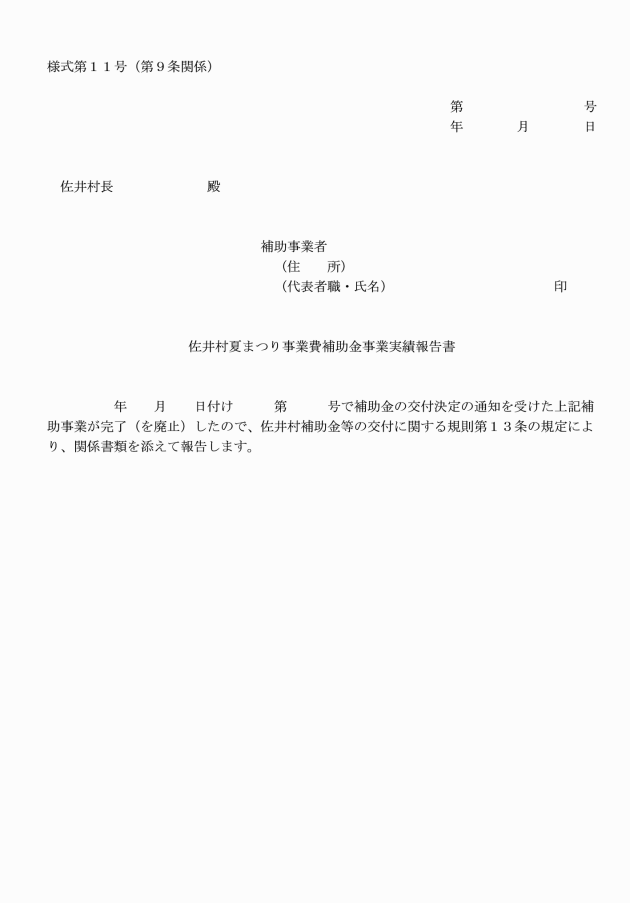 様式第１１号（第９条関係）

第　　　　　　号
年　　月　　日

佐井村長　　　　　殿

補助事業者
（住　　所）
（代表者職・氏名）　　　　　　　　　印

佐井村夏まつり事業費補助金事業実績報告書

年　　月　　日付け　　第　　号で補助金の交付決定の通知を受けた上記補助事業が完了（を廃止）したので、佐井村補助金等の交付に関する規則第１３条の規定により、関係書類を添えて報告します。